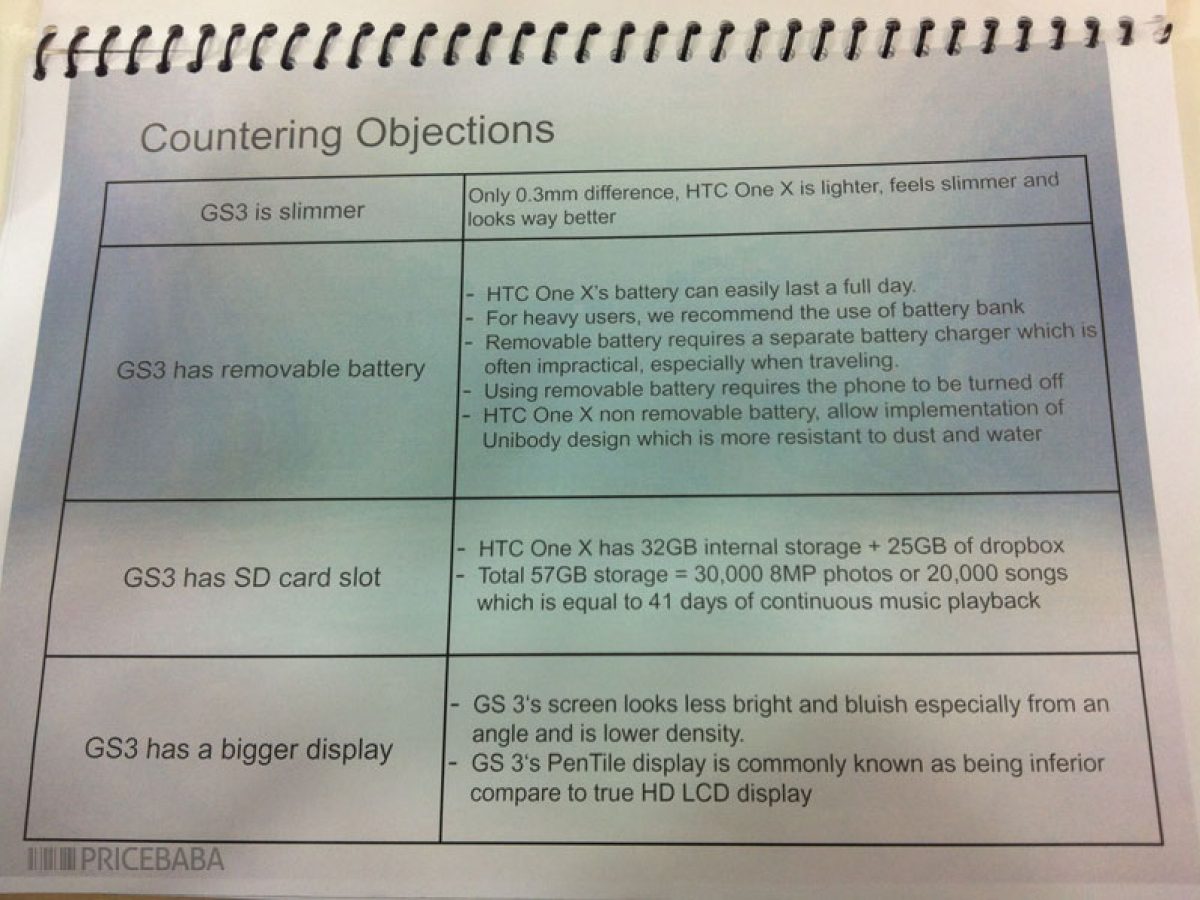 Countering Objections

| GS3 is slimmer | Only 0.3mm difference, HTC One X is lighter, feels slimmer and looks way better |
|---|---|
| GS3 has removable battery | - HTC One X's battery can easily last a full day. - For heavy users, we recommend the use of battery bank - Removable battery requires a separate battery charger which is often impractical, especially when traveling. - Using removable battery requires the phone to be turned off - HTC One X non removable battery, allow implementation of Unibody design which is more resistant to dust and water |
| GS3 has SD card slot | - HTC One X has 32GB internal storage + 25GB of dropbox - Total 57GB storage = 30,000 8MP photos or 20,000 songs which is equal to 41 days of continuous music playback |
| GS3 has a bigger display | - GS 3's screen looks less bright and bluish especially from an angle and is lower density. - GS 3's PenTile display is commonly known as being inferior compare to true HD LCD display |

PRICEBABA